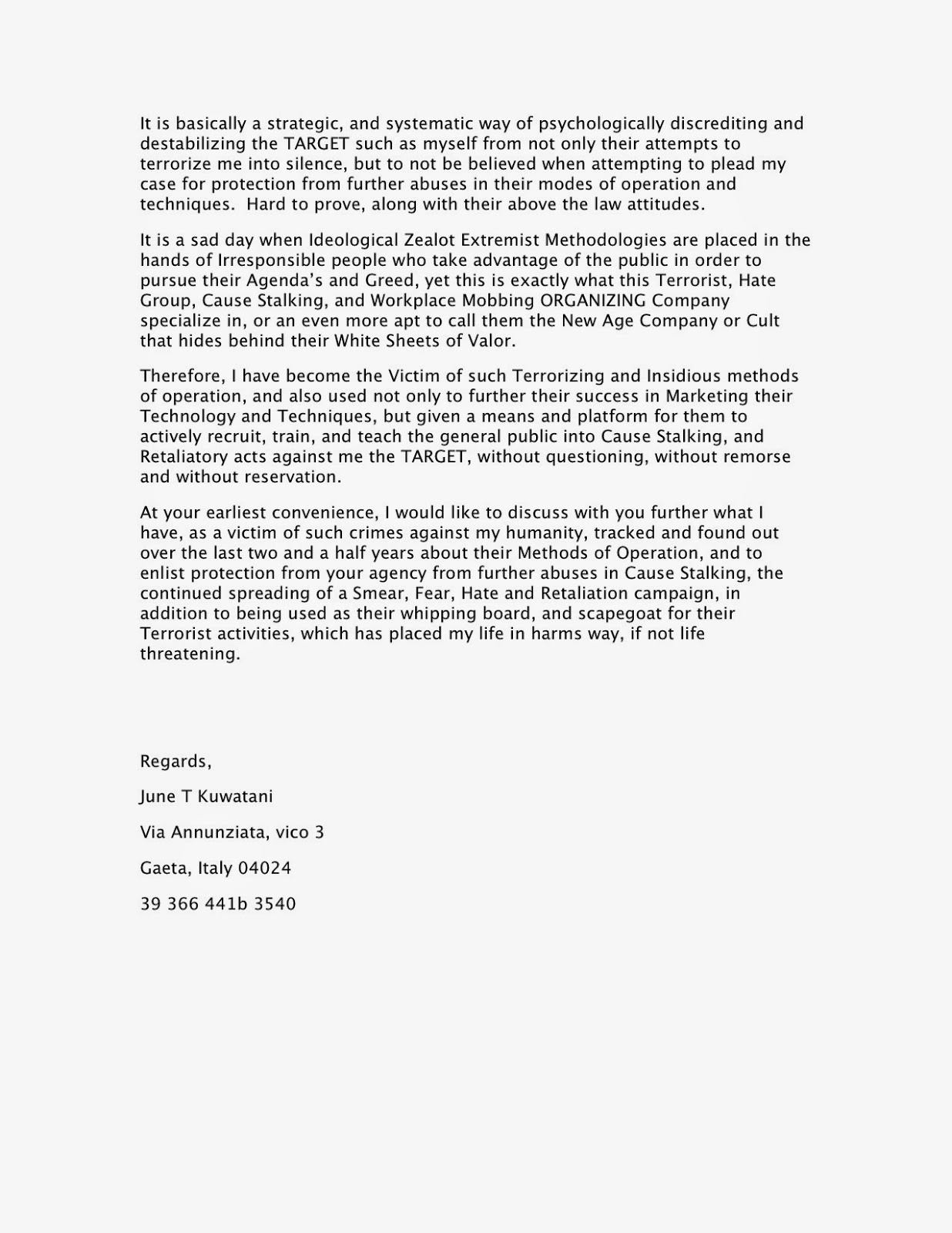 It is basically a strategic, and systematic way of psychologically discrediting and destabilizing the TARGET such as myself from not only their attempts to terrorize me into silence, but to not be believed when attempting to plead my case for protection from further abuses in their modes of operation and techniques. Hard to prove, along with their above the law attitudes.

It is a sad day when Ideological Zealot Extremist Methodologies are placed in the hands of Irresponsible people who take advantage of the public in order to pursue their Agenda's and Greed, yet this is exactly what this Terrorist, Hate Group, Cause Stalking, and Workplace Mobbing ORGANIZING Company specialize in, or an even more apt to call them the New Age Company or Cult that hides behind their White Sheets of Valor.

Therefore, I have become the Victim of such Terrorizing and Insidious methods of operation, and also used not only to further their success in Marketing their Technology and Techniques, but given a means and platform for them to actively recruit, train, and teach the general public into Cause Stalking, and Retaliatory acts against me the TARGET, without questioning, without remorse and without reservation.

At your earliest convenience, I would like to discuss with you further what I have, as a victim of such crimes against my humanity, tracked and found out over the last two and a half years about their Methods of Operation, and to enlist protection from your agency from further abuses in Cause Stalking, the continued spreading of a Smear, Fear, Hate and Retaliation campaign, in addition to being used as their whipping board, and scapegoat for their Terrorist activities, which has placed my life in harms way, if not life threatening.

Regards,

June T Kuwatani

Via Annunziata, vico 3

Gaeta, Italy 04024

39 366 441b 3540